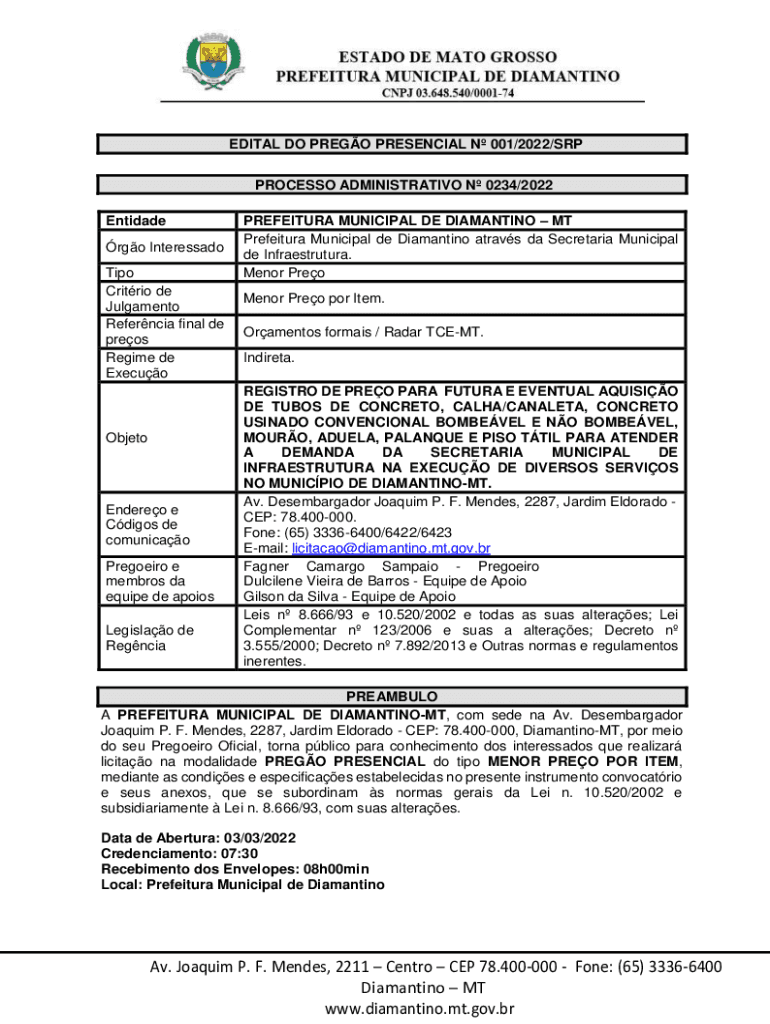 ESTADO DE MATO GROSSO
PREFEITURA MUNICIPAL DE DIAMANTINO
CNPJ 03.648.540/0001-74

EDITAL DO PREGÃO PRESENCIAL Nº 001/2022/SRP

PROCESSO ADMINISTRATIVO Nº 0234/2022

| Entidade | PREFEITURA MUNICIPAL DE DIAMANTINO – MT |
|---|---|
| Órgão Interessado | Prefeitura Municipal de Diamantino através da Secretaria Municipal de Infraestrutura. |
| Tipo | Menor Preço |
| Critério de Julgamento | Menor Preço por Item. |
| Referência final de preços | Orçamentos formais / Radar TCE-MT. |
| Regime de Execução | Indireta. |
| Objeto | REGISTRO DE PREÇO PARA FUTURA E EVENTUAL AQUISIÇÃO DE TUBOS DE CONCRETO, CALHA/CANALETA, CONCRETO USINADO CONVENCIONAL BOMBEÁVEL E NÃO BOMBEÁVEL, MOURÃO, ADUELA, PALANQUE E PISO TÁTIL PARA ATENDER A DEMANDA DA SECRETARIA MUNICIPAL DE INFRAESTRUTURA NA EXECUÇÃO DE DIVERSOS SERVIÇOS NO MUNICÍPIO DE DIAMANTINO-MT. |
| Endereço e Códigos de comunicação | Av. Desembargador Joaquim P. F. Mendes, 2287, Jardim Eldorado - CEP: 78.400-000. Fone: (65) 3336-6400/6422/6423 E-mail: licitacao@diamantino.mt.gov.br |
| Pregoeiro e membros da equipe de apoios | Fagner Camargo Sampaio - Pregoeiro Dulcilene Vieira de Barros - Equipe de Apoio Gilson da Silva - Equipe de Apoio |
| Legislação de Regência | Leis nº 8.666/93 e 10.520/2002 e todas as suas alterações; Lei Complementar nº 123/2006 e suas a alterações; Decreto nº 3.555/2000; Decreto nº 7.892/2013 e Outras normas e regulamentos inerentes. |

PREAMBULO
A PREFEITURA MUNICIPAL DE DIAMANTINO-MT, com sede na Av. Desembargador Joaquim P. F. Mendes, 2287, Jardim Eldorado - CEP: 78.400-000, Diamantino-MT, por meio do seu Pregoeiro Oficial, torna público para conhecimento dos interessados que realizará licitação na modalidade PREGÃO PRESENCIAL do tipo MENOR PREÇO POR ITEM, mediante as condições e especificações estabelecidas no presente instrumento convocatório e seus anexos, que se subordinam às normas gerais da Lei n. 10.520/2002 e subsidiariamente à Lei n. 8.666/93, com suas alterações.

Data de Abertura: 03/03/2022
Credenciamento: 07:30
Recebimento dos Envelopes: 08h00min
Local: Prefeitura Municipal de Diamantino

Av. Joaquim P. F. Mendes, 2211 – Centro – CEP 78.400-000 - Fone: (65) 3336-6400
Diamantino – MT
www.diamantino.mt.gov.br